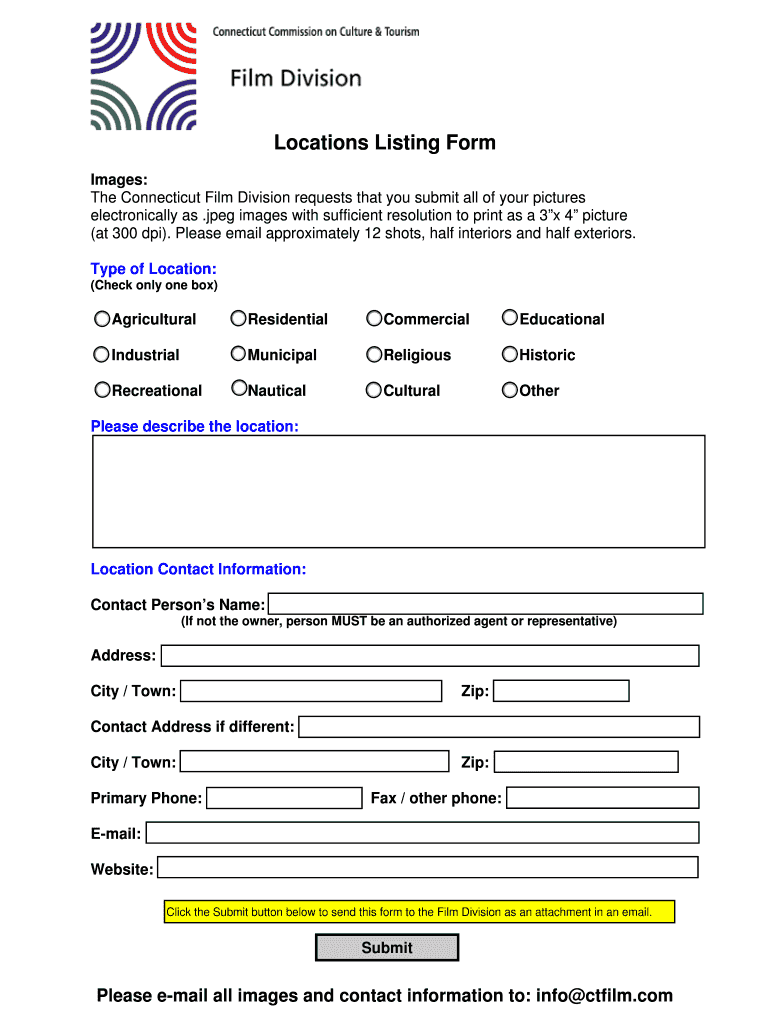 Connecticut Commission on Culture & Tourism

Film Division

Locations Listing Form

Images:
The Connecticut Film Division requests that you submit all of your pictures electronically as .jpeg images with sufficient resolution to print as a 3”x 4” picture (at 300 dpi). Please email approximately 12 shots, half interiors and half exteriors.

Type of Location:
(Check only one box)

Agricultural Residential Commercial Educational

Industrial Municipal Religious Historic

Recreational Nautical Cultural Other

Please describe the location:

Location Contact Information:

Contact Person’s Name:
(If not the owner, person MUST be an authorized agent or representative)

Address:

City / Town: Zip:

Contact Address if different:

City / Town: Zip:

Primary Phone: Fax / other phone:

E-mail:

Website:

Click the Submit button below to send this form to the Film Division as an attachment in an email.

Submit

Please e-mail all images and contact information to: info@ctfilm.com